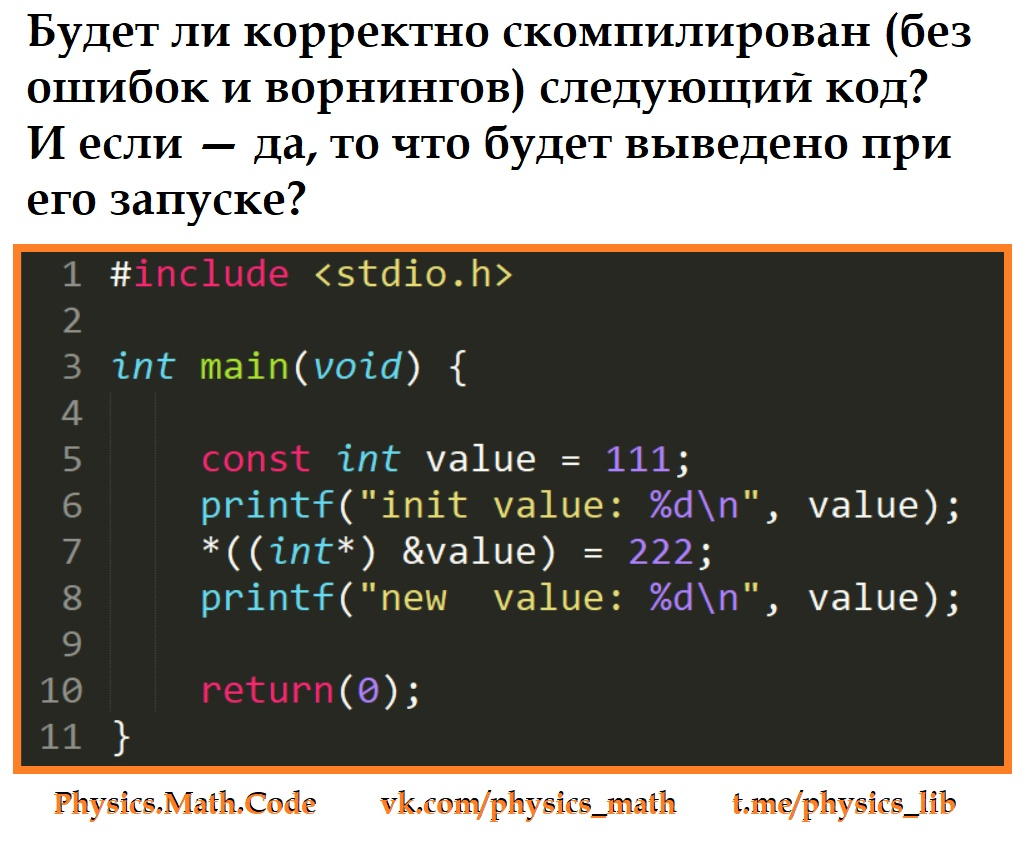 Будет ли корректно скомпилирован (без ошибок и ворнингов) следующий код? И если — да, то что будет выведено при его запуске?

1 #include <stdio.h>
2
3 int main(void) {
4
5     const int value = 111;
6     printf("init value: %d\n", value);
7     *((int*) &value) = 222;
8     printf("new  value: %d\n", value);
9
10    return(0);
11 }

Physics.Math.Code vk.com/physics_math t.me/physics_lib